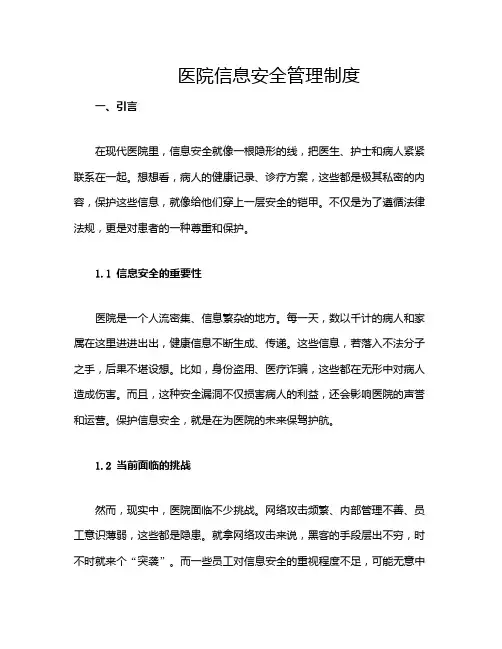 医院信息安全管理制度

一、引言

在现代医院里，信息安全就像一根隐形的线，把医生、护士和病人紧紧联系在一起。想想看，病人的健康记录、诊疗方案，这些都是极其私密的内容，保护这些信息，就像给他们穿上一层安全的铠甲。不仅是为了遵循法律法规，更是对患者的一种尊重和保护。

1.1 信息安全的重要性

医院是一个人流密集、信息繁杂的地方。每一天，数以千计的病人和家属在这里进进出出，健康信息不断生成、传递。这些信息，若落入不法分子之手，后果不堪设想。比如，身份盗用、医疗诈骗，这些都在无形中对病人造成伤害。而且，这种安全漏洞不仅损害病人的利益，还会影响医院的声誉和运营。保护信息安全，就是在为医院的未来保驾护航。

1.2 当前面临的挑战

然而，现实中，医院面临不少挑战。网络攻击频繁、内部管理不善、员工意识薄弱，这些都是隐患。就拿网络攻击来说，黑客的手段层出不穷，时不时就来个“突袭”。而一些员工对信息安全的重视程度不足，可能无意中